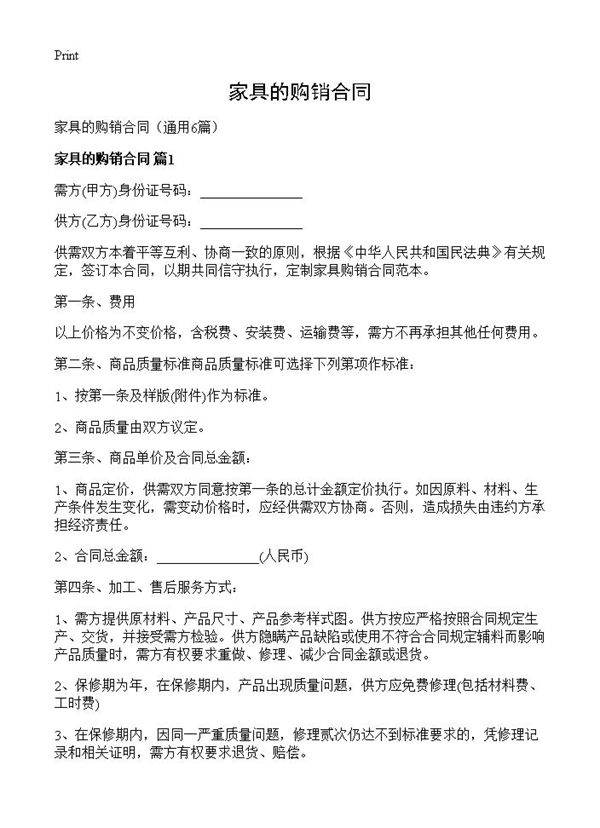 Print

家具的购销合同

家具的购销合同（通用6篇）

家具的购销合同 篇1

需方(甲方)身份证号码：______________

供方(乙方)身份证号码：______________

供需双方本着平等互利、协商一致的原则，根据《中华人民共和国民法典》有关规定，签订本合同，以期共同信守执行，定制家具购销合同范本。

第一条、费用

以上价格为不变价格，含税费、安装费、运输费等，需方不再承担其他任何费用。

第二条、商品质量标准商品质量标准可选择下列第项作标准：

1、按第一条及样版(附件)作为标准。

2、商品质量由双方议定。

第三条、商品单价及合同总金额：

1、商品定价，供需双方同意按第一条的总计金额定价执行。如因原料、材料、生产条件发生变化，需变动价格时，应经供需双方协商。否则，造成损失由违约方承担经济责任。

2、合同总金额：______________(人民币)

第四条、加工、售后服务方式：

1、需方提供原材料、产品尺寸、产品参考样式图。供方按应严格按照合同规定生产、交货，并接受需方检验。供方隐瞒产品缺陷或使用不符合合同规定辅料而影响产品质量时，需方有权要求重做、修理、减少合同金额或退货。

2、保修期为年，在保修期内，产品出现质量问题，供方应免费修理(包括材料费、工时费)

3、在保修期内，因同一严重质量问题，修理贰次仍达不到标准要求的，凭修理记录和相关证明，需方有权要求退货、赔偿。